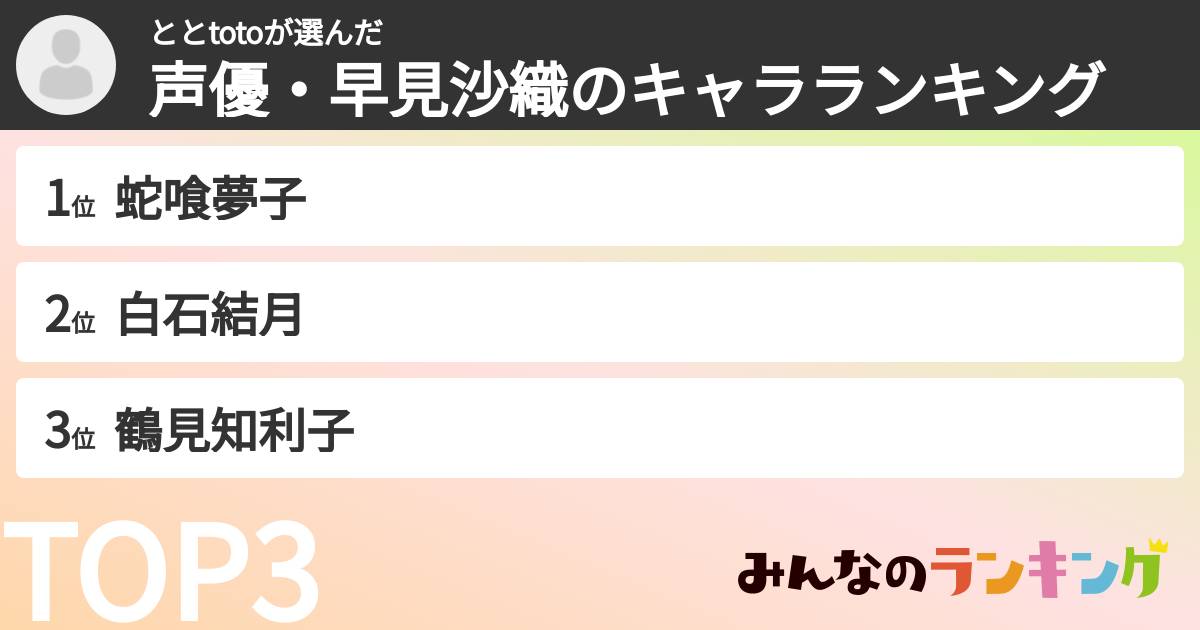 ととtotoが選んだ
声優・早見沙織のキャラランキング

1位 蛇喰夢子

2位 白石結月

3位 鶴見知利子

TOP3

みんなのランキング